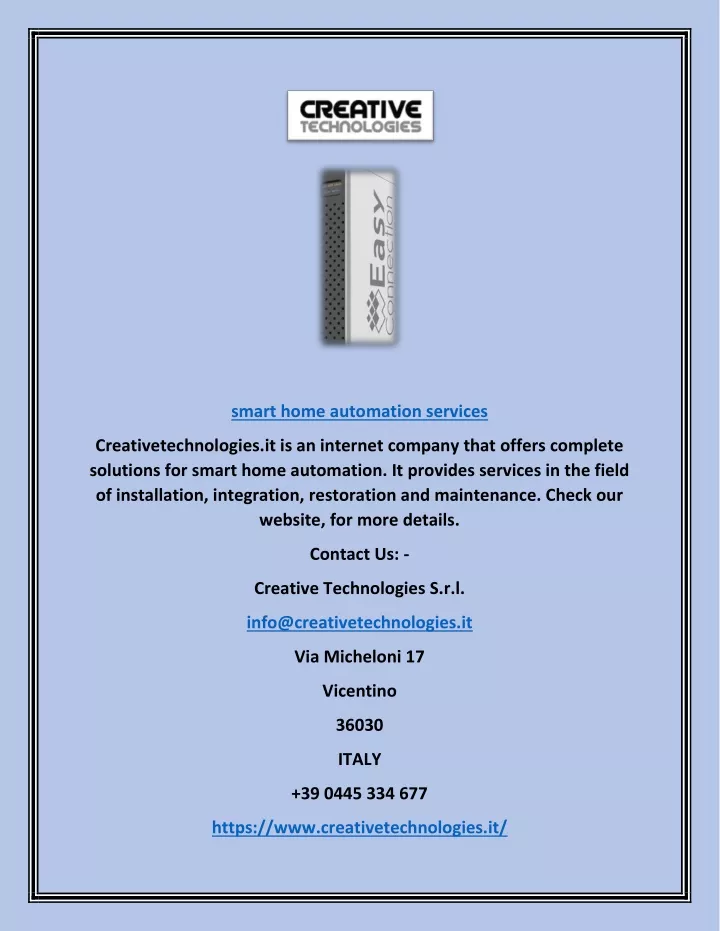 CREATIVE
TECHNOLOGIES

Easy
Connection

smart home automation services

Creativetechnologies.it is an internet company that offers complete solutions for smart home automation. It provides services in the field of installation, integration, restoration and maintenance. Check our website, for more details.

Contact Us: -

Creative Technologies S.r.l.

info@creativetechnologies.it

Via Micheloni 17

Vicentino

36030

ITALY

+39 0445 334 677

https://www.creativetechnologies.it/